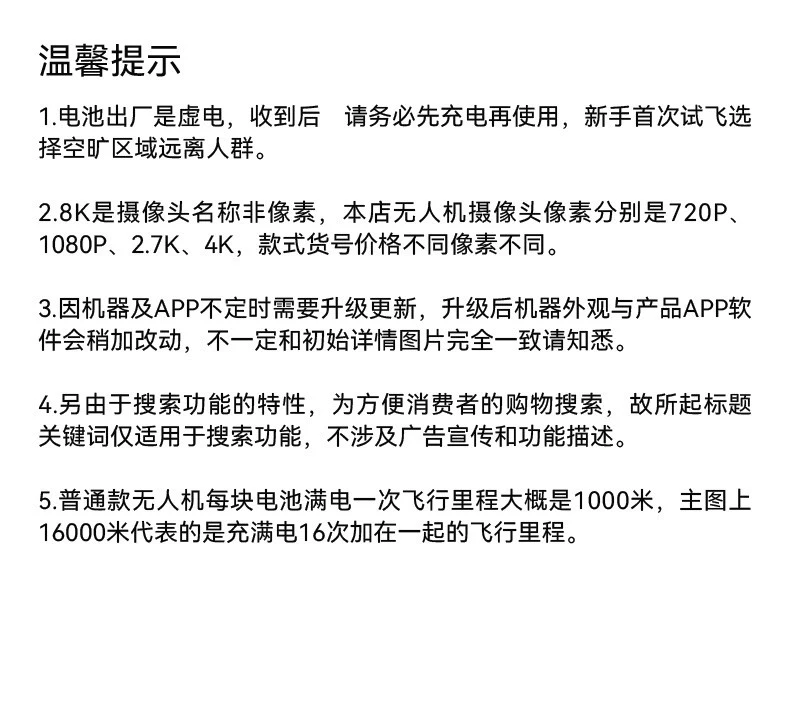 温馨提示

1.电池出厂是虚电，收到后　请务必先充电再使用，新手首次试飞选择空旷区域远离人群。

2.8K是摄像头名称非像素，本店无人机摄像头像素分别是720P、1080P、2.7K、4K，款式货号价格不同像素不同。

3.因机器及APP不定时需要升级更新，升级后机器外观与产品APP软件会稍加改动，不一定和初始详情图片完全一致请知悉。

4.另由于搜索功能的特性，为方便消费者的购物搜索，故所起标题关键词仅适用于搜索功能，不涉及广告宣传和功能描述。

5.普通款无人机每块电池满电一次飞行里程大概是1000米，主图上16000米代表的是充满电16次加在一起的飞行里程。